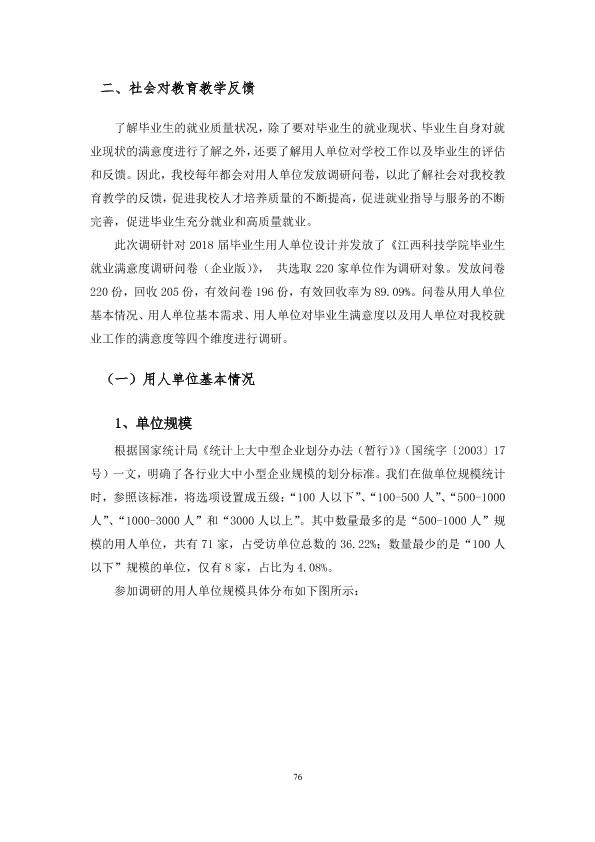 二、社会对教育教学反馈

了解毕业生的就业质量状况，除了要对毕业生的就业现状、毕业生自身对就业现状的满意度进行了解之外，还要了解用人单位对学校工作以及毕业生的评估和反馈。因此，我校每年都会对用人单位发放调研问卷，以此了解社会对我校教育教学的反馈，促进我校人才培养质量的不断提高，促进就业指导与服务的不断完善，促进毕业生充分就业和高质量就业。

此次调研针对2018届毕业生用人单位设计并发放了《江西科技学院毕业生就业满意度调研问卷（企业版）》，共选取220家单位作为调研对象。发放问卷220份，回收205份，有效问卷196份，有效回收率为89.09%。问卷从用人单位基本情况、用人单位基本需求、用人单位对毕业生满意度以及用人单位对我校就业工作的满意度等四个维度进行调研。

（一）用人单位基本情况

1、单位规模

根据国家统计局《统计上大中型企业划分办法（暂行）》（国统字〔2003〕17号）一文，明确了各行业大中小型企业规模的划分标准。我们在做单位规模统计时，参照该标准，将选项设置成五级：“100人以下”、“100-500人”、“500-1000人”、“1000-3000人”和“3000人以上”。其中数量最多的是“500-1000人”规模的用人单位，共有71家，占受访单位总数的36.22%；数量最少的是“100人以下”规模的单位，仅有8家，占比为4.08%。

参加调研的用人单位规模具体分布如下图所示：

76